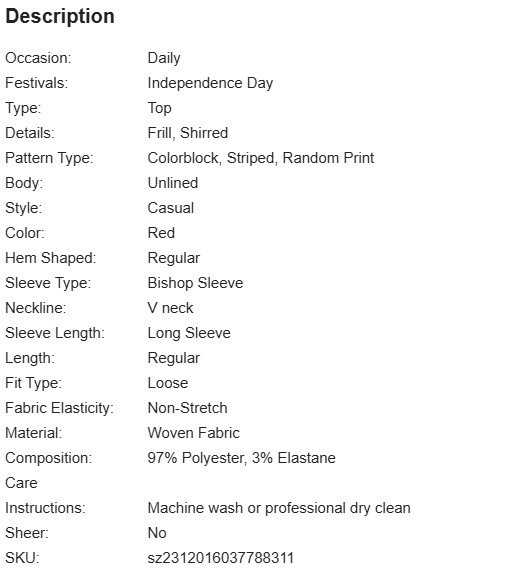 Description

| | |
|---|---|
| Occasion: | Daily |
| Festivals: | Independence Day |
| Type: | Top |
| Details: | Frill, Shirred |
| Pattern Type: | Colorblock, Striped, Random Print |
| Body: | Unlined |
| Style: | Casual |
| Color: | Red |
| Hem Shaped: | Regular |
| Sleeve Type: | Bishop Sleeve |
| Neckline: | V neck |
| Sleeve Length: | Long Sleeve |
| Length: | Regular |
| Fit Type: | Loose |
| Fabric Elasticity: | Non-Stretch |
| Material: | Woven Fabric |
| Composition: | 97% Polyester, 3% Elastane |
| Care Instructions: | Machine wash or professional dry clean |
| Sheer: | No |
| SKU: | sz2312016037788311 |